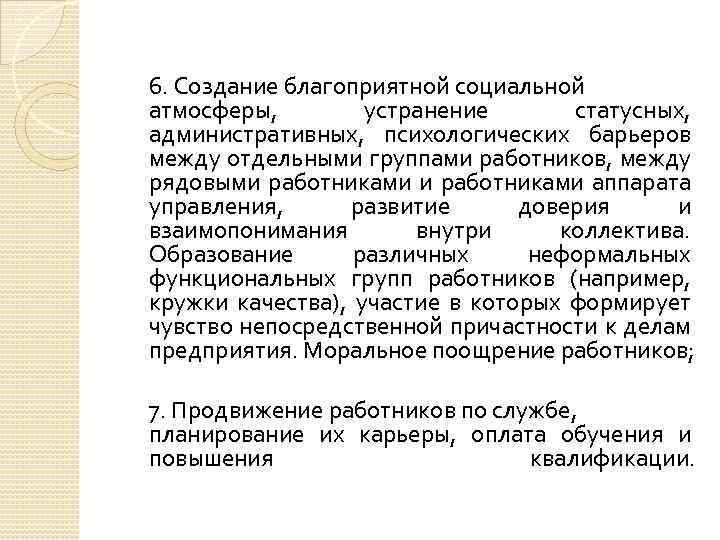 6. Создание благоприятной социальной атмосферы, устранение статусных, административных, психологических барьеров между отдельными группами работников, между рядовыми работниками и работниками аппарата управления, развитие доверия и взаимопонимания внутри коллектива. Образование различных неформальных функциональных групп работников (например, кружки качества), участие в которых формирует чувство непосредственной причастности к делам предприятия. Моральное поощрение работников;

7. Продвижение работников по службе, планирование их карьеры, оплата обучения и повышения квалификации.